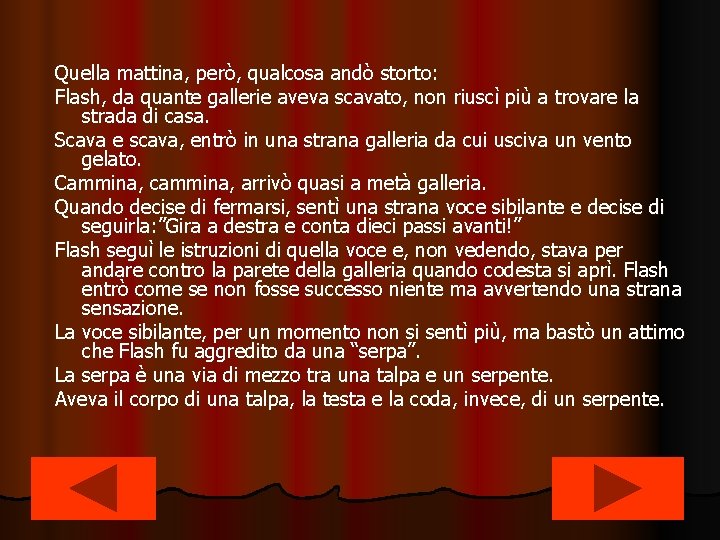 Quella mattina, però, qualcosa andò storto:

Flash, da quante gallerie aveva scavato, non riuscì più a trovare la strada di casa.

Scava e scava, entrò in una strana galleria da cui usciva un vento gelato.

Cammina, cammina, arrivò quasi a metà galleria.

Quando decise di fermarsi, sentì una strana voce sibilante e decise di seguirla:"Gira a destra e conta dieci passi avanti!"

Flash seguì le istruzioni di quella voce e, non vedendo, stava per andare contro la parete della galleria quando codesta si aprì. Flash entrò come se non fosse successo niente ma avvertendo una strana sensazione.

La voce sibilante, per un momento non si sentì più, ma bastò un attimo che Flash fu aggredito da una "serpa".

La serpa è una via di mezzo tra una talpa e un serpente.

Aveva il corpo di una talpa, la testa e la coda, invece, di un serpente.